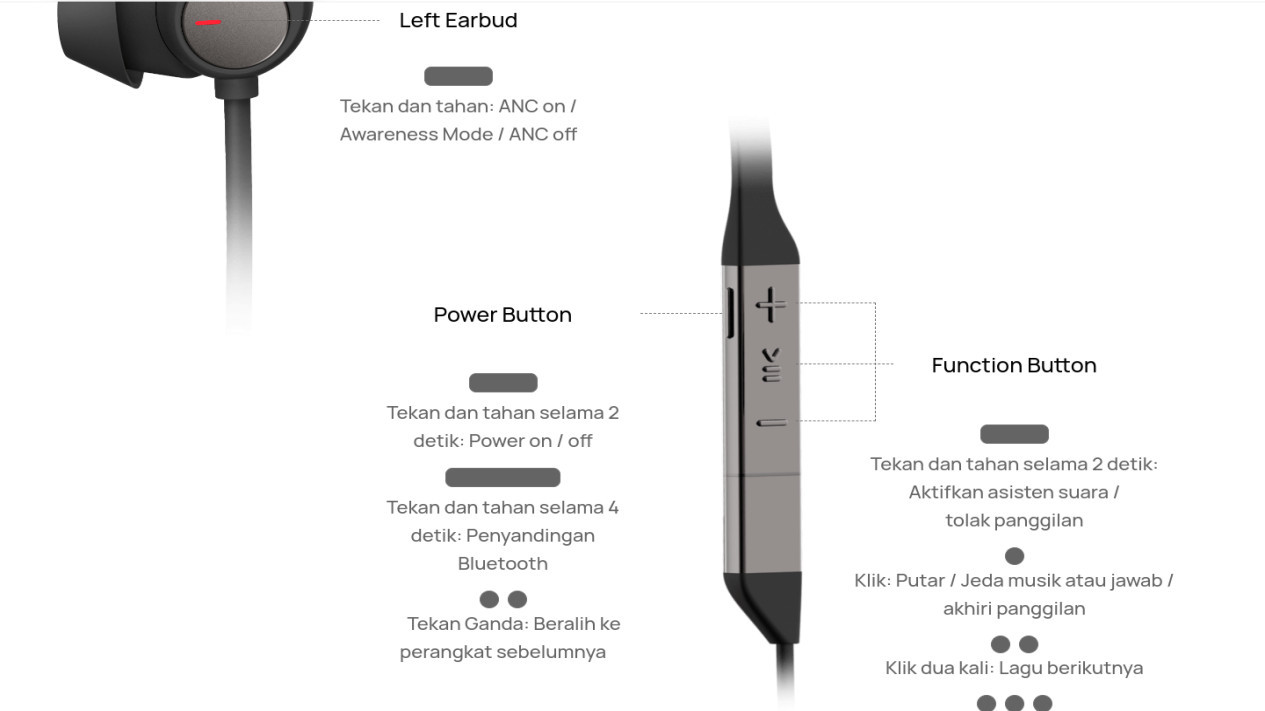 Left Earbud

Tekan dan tahan: ANC on / Awareness Mode / ANC off

Power Button

Tekan dan tahan selama 2 detik: Power on / off

Tekan dan tahan selama 4 detik: Penyandingan Bluetooth

Tekan Ganda: Beralih ke perangkat sebelumnya

Function Button

Tekan dan tahan selama 2 detik: Aktifkan asisten suara / tolak panggilan

Klik: Putar / Jeda musik atau jawab / akhiri panggilan

Klik dua kali: Lagu berikutnya